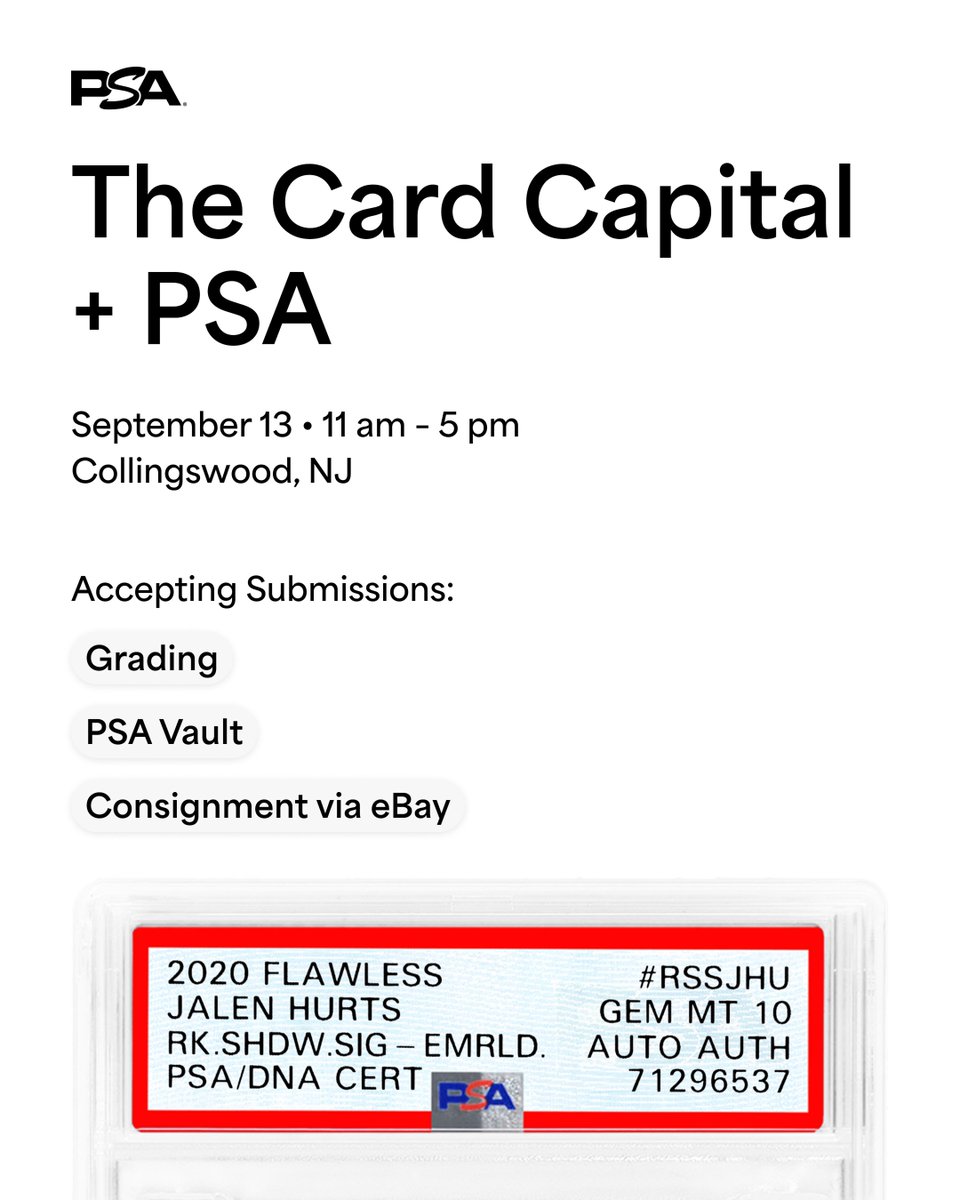 PSA

The Card Capital + PSA

September 13 • 11 am - 5 pm
Collingswood, NJ

Accepting Submissions:

Grading

PSA Vault

Consignment via eBay

2020 FLAWLESS
JALEN HURTS
RK.SHDW.SIG – EMRLD.
PSA/DNA CERT

#RSSJHU
GEM MT 10
AUTO AUTH
71296537

PSA